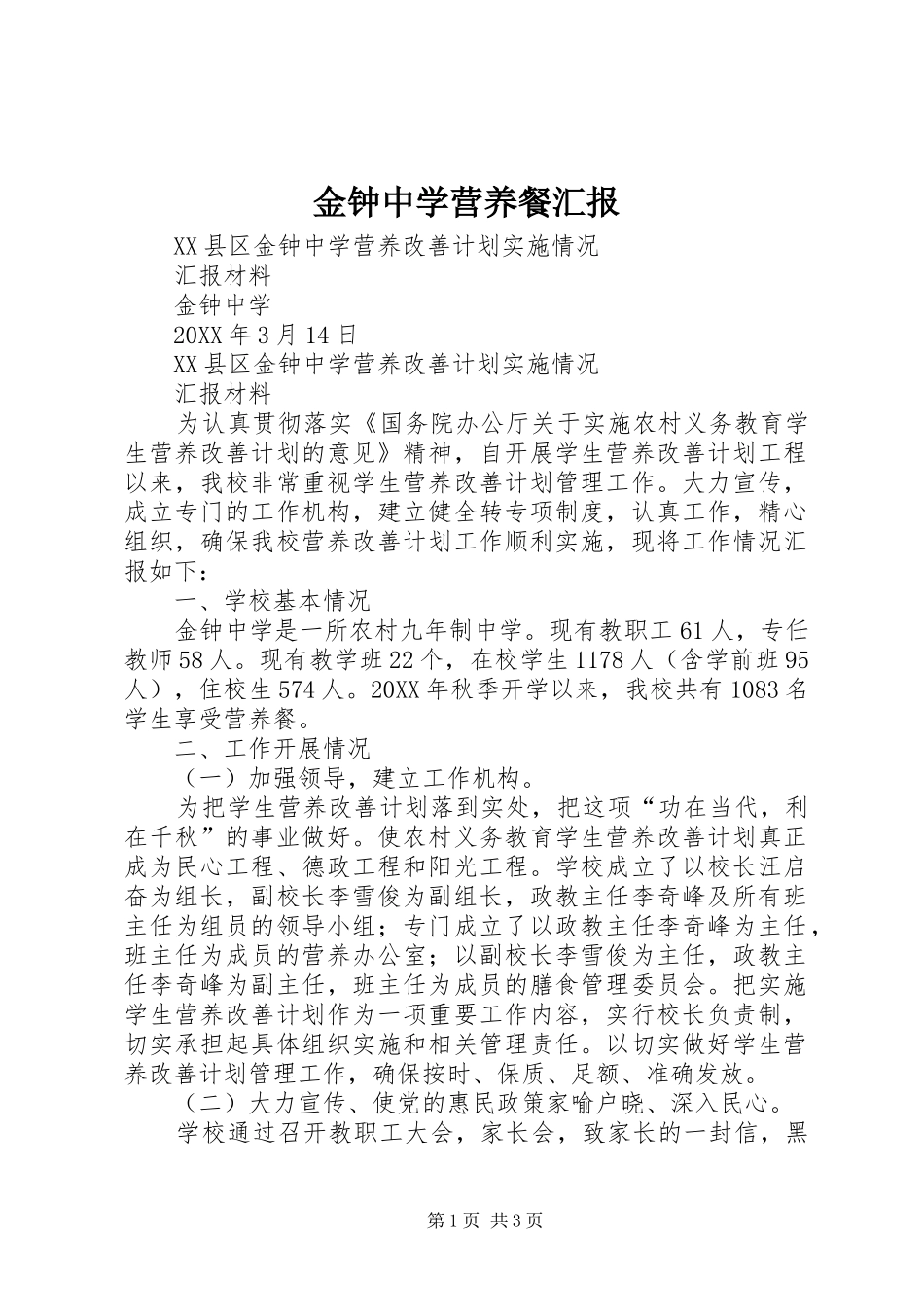 金钟中学营养餐汇报

XX县区金钟中学营养改善计划实施情况

汇报材料

金钟中学

20XX年3月14日

XX县区金钟中学营养改善计划实施情况

汇报材料

为认真贯彻落实《国务院办公厅关于实施农村义务教育学生营养改善计划的意见》精神，自开展学生营养改善计划工程以来，我校非常重视学生营养改善计划管理工作。大力宣传，成立专门的工作机构，建立健全转专项制度，认真工作，精心组织，确保我校营养改善计划工作顺利实施，现将工作情况汇报如下：

一、学校基本情况

金钟中学是一所农村九年制中学。现有教职工61人，专任教师58人。现有教学班22个，在校学生1178人（含学前班95人），住校生574人。20XX年秋季开学以来，我校共有1083名学生享受营养餐。

二、工作开展情况

（一）加强领导，建立工作机构。

为把学生营养改善计划落到实处，把这项“功在当代，利在千秋”的事业做好。使农村义务教育学生营养改善计划真正成为民心工程、德政工程和阳光工程。学校成立了以校长汪启奋为组长，副校长李雪俊为副组长，政教主任李奇峰及所有班主任为组员的领导小组；专门成立了以政教主任李奇峰为主任，班主任为成员的营养办公室；以副校长李雪俊为主任，政教主任李奇峰为副主任，班主任为成员的膳食管理委员会。把实施学生营养改善计划作为一项重要工作内容，实行校长负责制，切实承担起具体组织实施和相关管理责任。以切实做好学生营养改善计划管理工作，确保按时、保质、足额、准确发放。

（二）大力宣传、使党的惠民政策家喻户晓、深入民心。

学校通过召开教职工大会，家长会，致家长的一封信，黑

第1页 共3页